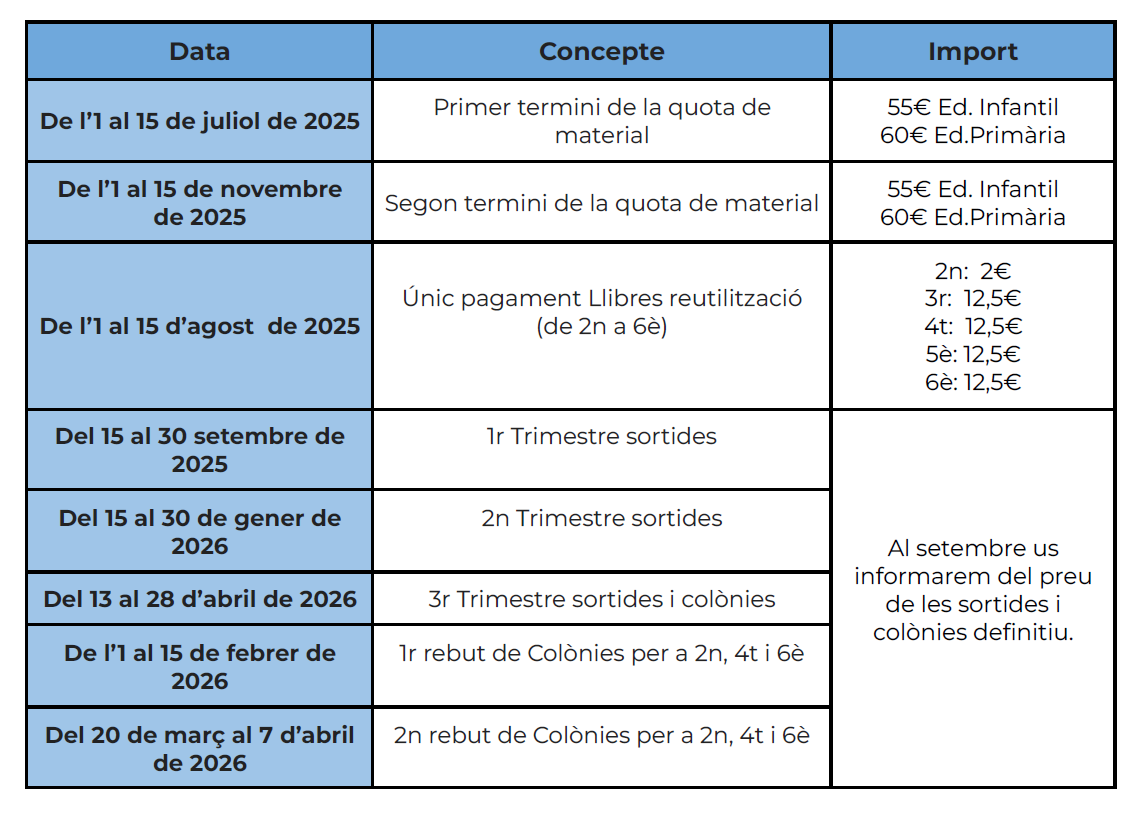 | Data | Concepte | Import |
|---|---|---|
| De l'1 al 15 de juliol de 2025 | Primer termini de la quota de material | 55€ Ed. Infantil 60€ Ed.Primària |
| De l'1 al 15 de novembre de 2025 | Segon termini de la quota de material | 55€ Ed. Infantil 60€ Ed.Primària |
| De l'1 al 15 d'agost de 2025 | Únic pagament Llibres reutilització (de 2n a 6è) | 2n: 2€ 3r: 12,5€ 4t: 12,5€ 5è: 12,5€ 6è: 12,5€ |
| Del 15 al 30 setembre de 2025 | 1r Trimestre sortides | Al setembre us informarem del preu de les sortides i colònies definitiu. |
| Del 15 al 30 de gener de 2026 | 2n Trimestre sortides | |
| Del 13 al 28 d'abril de 2026 | 3r Trimestre sortides i colònies | |
| De l'1 al 15 de febrer de 2026 | 1r rebut de Colònies per a 2n, 4t i 6è | |
| Del 20 de març al 7 d'abril de 2026 | 2n rebut de Colònies per a 2n, 4t i 6è | |